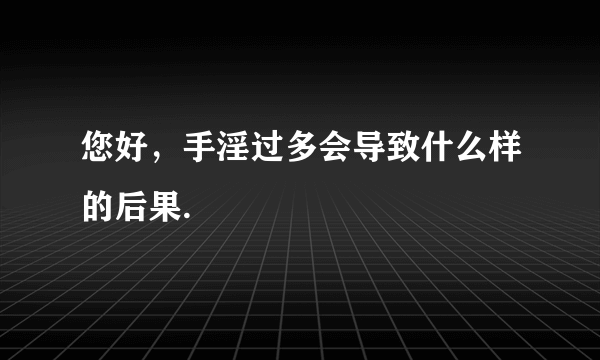 您好，手淫过多会导致什么样的后果.